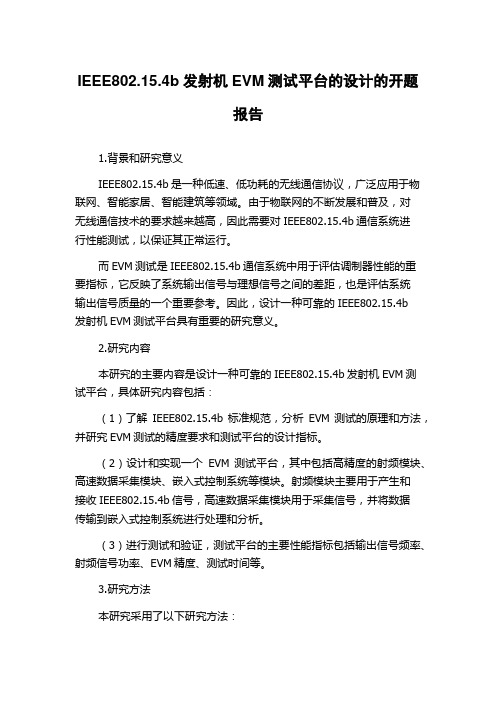 IEEE802.15.4b 发射机 EVM 测试平台的设计的开题报告

1.背景和研究意义

IEEE802.15.4b 是一种低速、低功耗的无线通信协议，广泛应用于物联网、智能家居、智能建筑等领域。由于物联网的不断发展和普及，对无线通信技术的要求越来越高，因此需要对 IEEE802.15.4b 通信系统进行性能测试，以保证其正常运行。

而 EVM 测试是 IEEE802.15.4b 通信系统中用于评估调制器性能的重要指标，它反映了系统输出信号与理想信号之间的差距，也是评估系统输出信号质量的一个重要参考。因此，设计一种可靠的 IEEE802.15.4b 发射机 EVM 测试平台具有重要的研究意义。

2.研究内容

本研究的主要内容是设计一种可靠的 IEEE802.15.4b 发射机 EVM 测试平台，具体研究内容包括：

（1）了解 IEEE802.15.4b 标准规范，分析 EVM 测试的原理和方法，并研究 EVM 测试的精度要求和测试平台的设计指标。

（2）设计和实现一个 EVM 测试平台，其中包括高精度的射频模块、高速数据采集模块、嵌入式控制系统等模块。射频模块主要用于产生和接收 IEEE802.15.4b 信号，高速数据采集模块用于采集信号，并将数据传输到嵌入式控制系统进行处理和分析。

（3）进行测试和验证，测试平台的主要性能指标包括输出信号频率、射频信号功率、EVM 精度、测试时间等。

3.研究方法

本研究采用了以下研究方法：